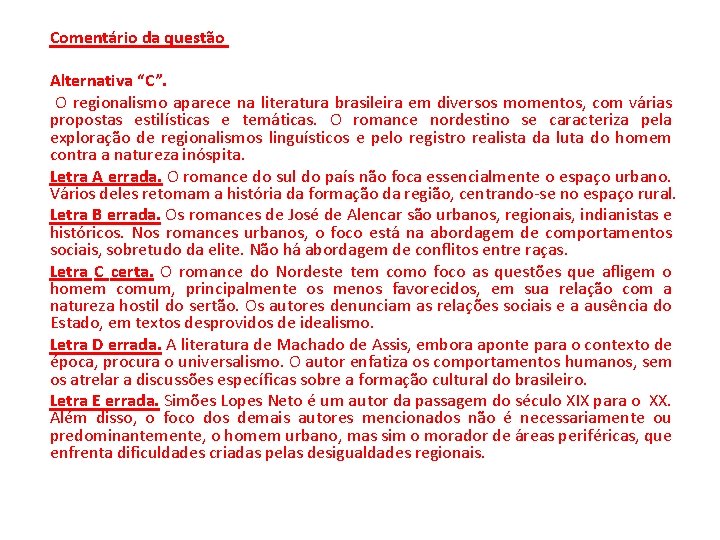 Comentário da questão

Alternativa “C”.

O regionalismo aparece na literatura brasileira em diversos momentos, com várias propostas estilísticas e temáticas. O romance nordestino se caracteriza pela exploração de regionalismos linguísticos e pelo registro realista da luta do homem contra a natureza inóspita.

Letra A errada. O romance do sul do país não foca essencialmente o espaço urbano. Vários deles retomam a história da formação da região, centrando-se no espaço rural.

Letra B errada. Os romances de José de Alencar são urbanos, regionais, indianistas e históricos. Nos romances urbanos, o foco está na abordagem de comportamentos sociais, sobretudo da elite. Não há abordagem de conflitos entre raças.

Letra C certa. O romance do Nordeste tem como foco as questões que afligem o homem comum, principalmente os menos favorecidos, em sua relação com a natureza hostil do sertão. Os autores denunciam as relações sociais e a ausência do Estado, em textos desprovidos de idealismo.

Letra D errada. A literatura de Machado de Assis, embora aponte para o contexto de época, procura o universalismo. O autor enfatiza os comportamentos humanos, sem os atrelar a discussões específicas sobre a formação cultural do brasileiro.

Letra E errada. Simões Lopes Neto é um autor da passagem do século XIX para o XX. Além disso, o foco dos demais autores mencionados não é necessariamente ou predominantemente, o homem urbano, mas sim o morador de áreas periféricas, que enfrenta dificuldades criadas pelas desigualdades regionais.